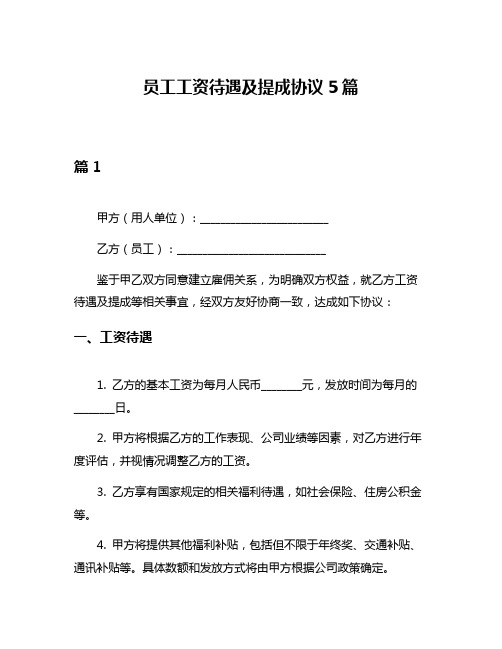 员工工资待遇及提成协议 5 篇

篇 1

甲方（用人单位）：______________________

乙方（员工）：__________________________

鉴于甲乙双方同意建立雇佣关系，为明确双方权益，就乙方工资待遇及提成等相关事宜，经双方友好协商一致，达成如下协议：

一、工资待遇

1. 乙方的基本工资为每月人民币_______元，发放时间为每月的_______日。

2. 甲方将根据乙方的工作表现、公司业绩等因素，对乙方进行年度评估，并视情况调整乙方的工资。

3. 乙方享有国家规定的相关福利待遇，如社会保险、住房公积金等。

4. 甲方将提供其他福利补贴，包括但不限于年终奖、交通补贴、通讯补贴等。具体数额和发放方式将由甲方根据公司政策确定。